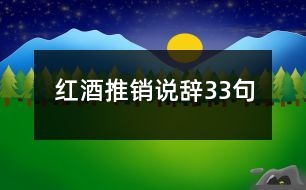 红酒推销说辞33句